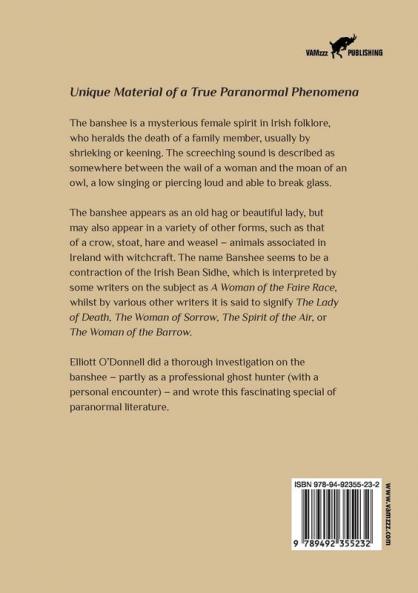 VAMzzz PUBLISHING

Unique Material of a True Paranormal Phenomena

The banshee is a mysterious female spirit in Irish folklore, who heralds the death of a family member, usually by shrieking or keening. The screeching sound is described as somewhere between the wail of a woman and the moan of an owl, a low singing or piercing loud and able to break glass.

The banshee appears as an old hag or beautiful lady, but may also appear in a variety of other forms, such as that of a crow, stoat, hare and weasel – animals associated in Ireland with witchcraft. The name Banshee seems to be a contraction of the Irish Bean Sidhe, which is interpreted by some writers on the subject as A Woman of the Faire Race, whilst by various other writers it is said to signify The Lady of Death, The Woman of Sorrow, The Spirit of the Air, or The Woman of the Barrow.

Elliott O'Donnell did a thorough investigation on the banshee – partly as a professional ghost hunter (with a personal encounter) – and wrote this fascinating special of paranormal literature.

ISBN 978-94-92355-23-2

9 789492 355232

www.vamzzz.com